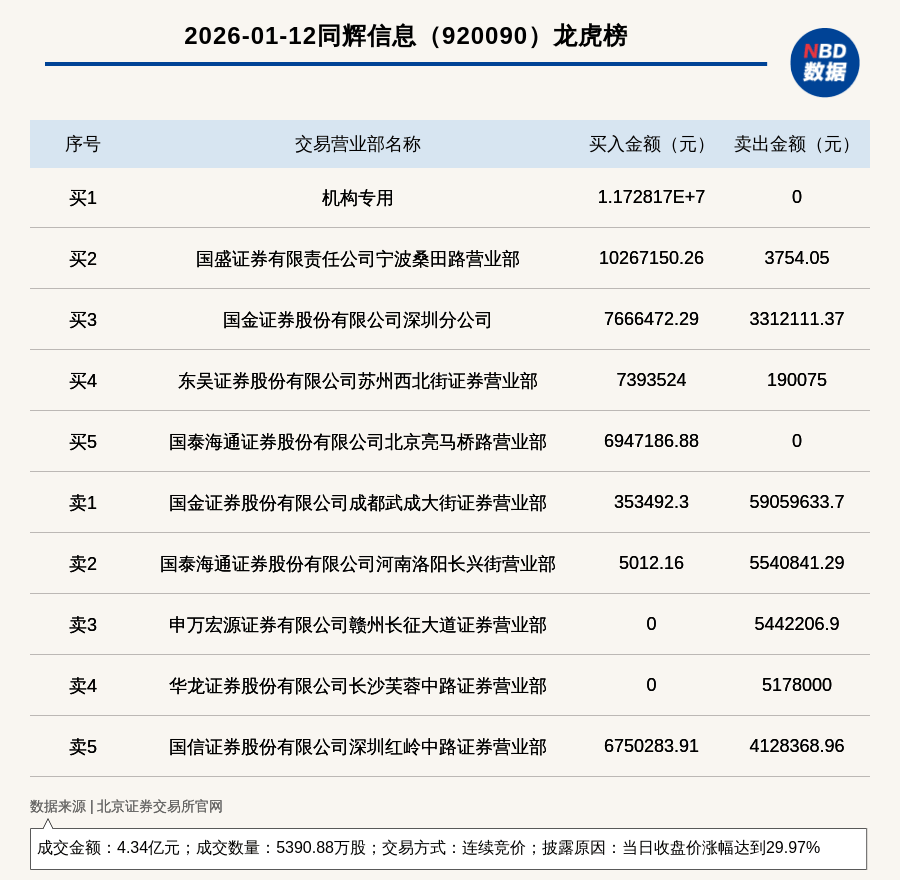 2026-01-12同辉信息（920090）龙虎榜

NBD 数据

| 序号 | 交易营业部名称 | 买入金额（元） | 卖出金额（元） |
|---|---|---|---|
| 买1 | 机构专用 | 1.172817E+7 | 0 |
| 买2 | 国盛证券有限责任公司宁波桑田路营业部 | 10267150.26 | 3754.05 |
| 买3 | 国金证券股份有限公司深圳分公司 | 7666472.29 | 3312111.37 |
| 买4 | 东吴证券股份有限公司苏州西北街证券营业部 | 7393524 | 190075 |
| 买5 | 国泰海通证券股份有限公司北京亮马桥路营业部 | 6947186.88 | 0 |
| 卖1 | 国金证券股份有限公司成都武成大街证券营业部 | 353492.3 | 59059633.7 |
| 卖2 | 国泰海通证券股份有限公司河南洛阳长兴街营业部 | 5012.16 | 5540841.29 |
| 卖3 | 申万宏源证券有限公司赣州长征大道证券营业部 | 0 | 5442206.9 |
| 卖4 | 华龙证券股份有限公司长沙芙蓉中路证券营业部 | 0 | 5178000 |
| 卖5 | 国信证券股份有限公司深圳红岭中路证券营业部 | 6750283.91 | 4128368.96 |

数据来源 | 北京证券交易所官网

成交金额：4.34亿元；成交数量：5390.88万股；交易方式：连续竞价；披露原因：当日收盘价涨幅达到29.97%